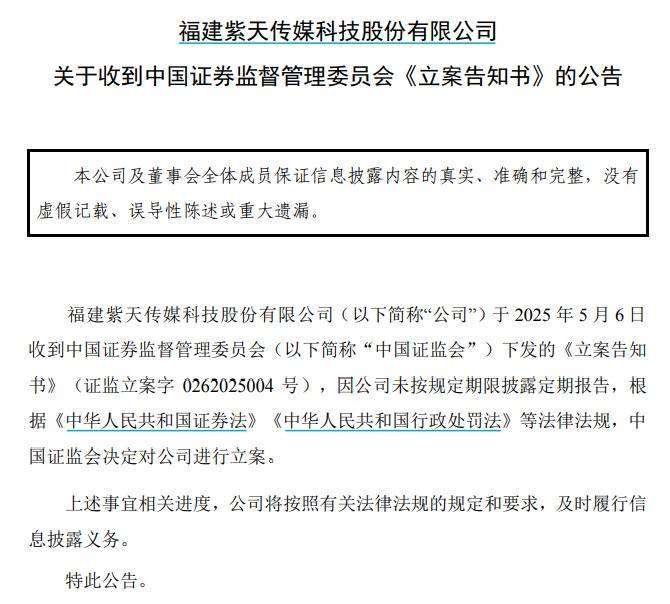 福建紫天传媒科技股份有限公司

关于收到中国证券监督管理委员会《立案告知书》的公告

本公司及董事会全体成员保证信息披露内容的真实、准确和完整，没有虚假记载、误导性陈述或重大遗漏。

福建紫天传媒科技股份有限公司（以下简称“公司”）于 2025 年 5 月 6 日收到中国证券监督管理委员会（以下简称“中国证监会”）下发的《立案告知书》（证监立案字 0262025004 号），因公司未按规定期限披露定期报告，根据《中华人民共和国证券法》《中华人民共和国行政处罚法》等法律法规，中国证监会决定对公司进行立案。

上述事宜相关进度，公司将按照有关法律法规的规定和要求，及时履行信息披露义务。

特此公告。